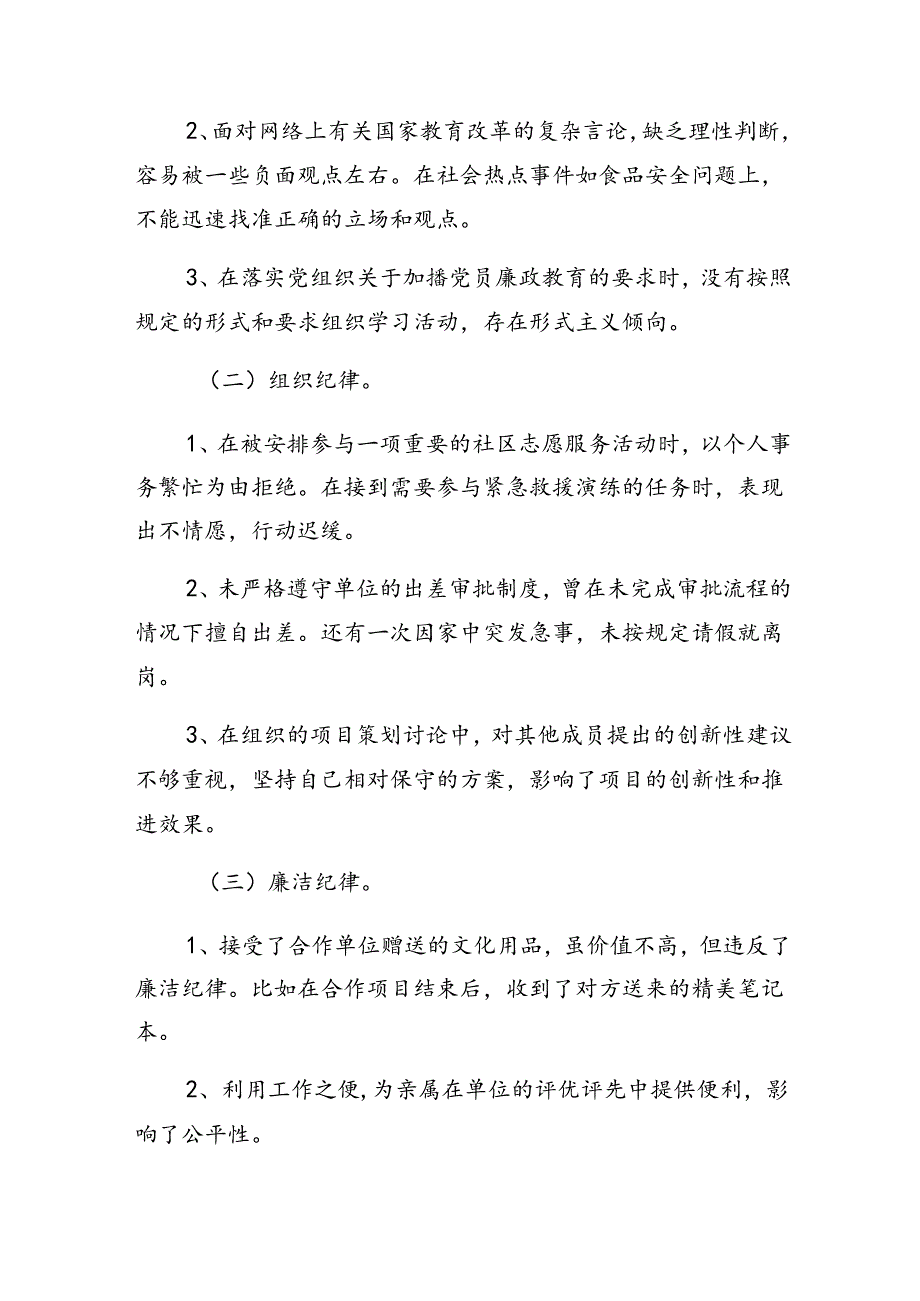 2、面对网络上有关国家教育改革的复杂言论，缺乏理性判断，容易被一些负面观点左右。在社会热点事件如食品安全问题上，不能迅速找准正确的立场和观点。

3、在落实党组织关于加播党员廉政教育的要求时，没有按照规定的形式和要求组织学习活动，存在形式主义倾向。

（二）组织纪律。

1、在被安排参与一项重要的社区志愿服务活动时，以个人事务繁忙为由拒绝。在接到需要参与紧急救援演练的任务时，表现出不情愿，行动迟缓。

2、未严格遵守单位的出差审批制度，曾在未完成审批流程的情况下擅自出差。还有一次因家中突发急事，未按规定请假就离岗。

3、在组织的项目策划讨论中，对其他成员提出的创新性建议不够重视，坚持自己相对保守的方案，影响了项目的创新性和推进效果。

（三）廉洁纪律。

1、接受了合作单位赠送的文化用品，虽价值不高，但违反了廉洁纪律。比如在合作项目结束后，收到了对方送来的精美笔记本。

2、利用工作之便，为亲属在单位的评优评先中提供便利，影响了公平性。